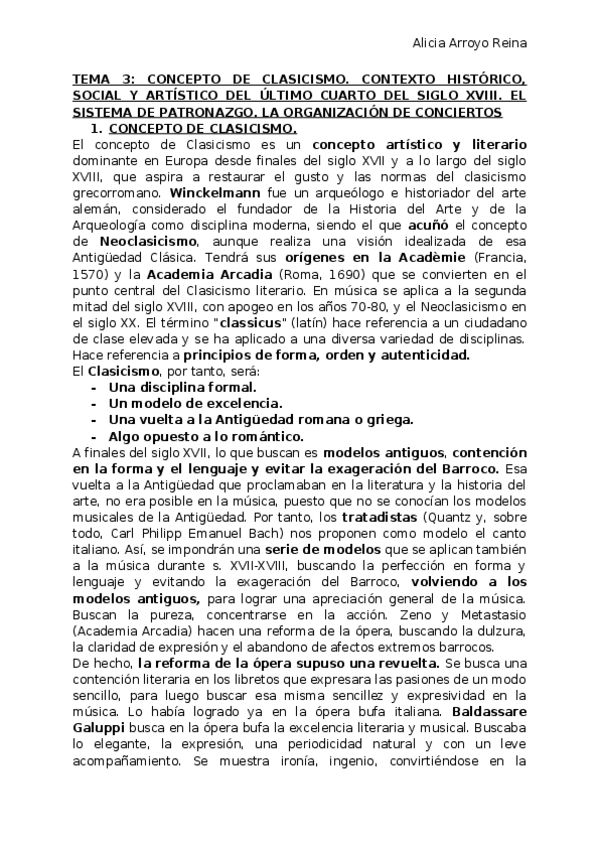 Alicia Arroyo Reina

TEMA 3: CONCEPTO DE CLASICISMO. CONTEXTO HISTÓRICO, SOCIAL Y ARTÍSTICO DEL ÚLTIMO CUARTO DEL SIGLO XVIII. EL SISTEMA DE PATRONAZGO. LA ORGANIZACIÓN DE CONCIERTOS

1. CONCEPTO DE CLASICISMO.

El concepto de Clasicismo es un concepto artístico y literario dominante en Europa desde finales del siglo XVII y a lo largo del siglo XVIII, que aspira a restaurar el gusto y las normas del clasicismo grecorromano. Winckelmann fue un arqueólogo e historiador del arte alemán, considerado el fundador de la Historia del Arte y de la Arqueología como disciplina moderna, siendo el que acuñó el concepto de Neoclasicismo, aunque realiza una visión idealizada de esa Antigüedad Clásica. Tendrá sus orígenes en la Acadèmie (Francia, 1570) y la Academia Arcadia (Roma, 1690) que se convierten en el punto central del Clasicismo literario. En música se aplica a la segunda mitad del siglo XVIII, con apogeo en los años 70-80, y el Neoclasicismo en el siglo XX. El término "classicus" (latín) hace referencia a un ciudadano de clase elevada y se ha aplicado a una diversa variedad de disciplinas. Hace referencia a principios de forma, orden y autenticidad.

El Clasicismo, por tanto, será:
- Una disciplina formal.
- Un modelo de excelencia.
- Una vuelta a la Antigüedad romana o griega.
- Algo opuesto a lo romántico.

A finales del siglo XVII, lo que buscan es modelos antiguos, contención en la forma y el lenguaje y evitar la exageración del Barroco. Esa vuelta a la Antigüedad que proclamaban en la literatura y la historia del arte, no era posible en la música, puesto que no se conocían los modelos musicales de la Antigüedad. Por tanto, los tratadistas (Quantz y, sobre todo, Carl Philipp Emanuel Bach) nos proponen como modelo el canto italiano. Así, se impondrán una serie de modelos que se aplican también a la música durante s. XVII-XVIII, buscando la perfección en forma y lenguaje y evitando la exageración del Barroco, volviendo a los modelos antiguos, para lograr una apreciación general de la música. Buscan la pureza, concentrarse en la acción. Zeno y Metastasio (Academia Arcadia) hacen una reforma de la ópera, buscando la dulzura, la claridad de expresión y el abandono de afectos extremos barrocos.

De hecho, la reforma de la ópera supuso una revuelta. Se busca una contención literaria en los libretos que expresara las pasiones de un modo sencillo, para luego buscar esa misma sencillez y expresividad en la música. Lo había logrado ya en la ópera bufa italiana. Baldassare Galuppi busca en la ópera bufa la excelencia literaria y musical. Buscaba lo elegante, la expresión, una periodicidad natural y con un leve acompañamiento. Se muestra ironía, ingenio, convirtiéndose en la